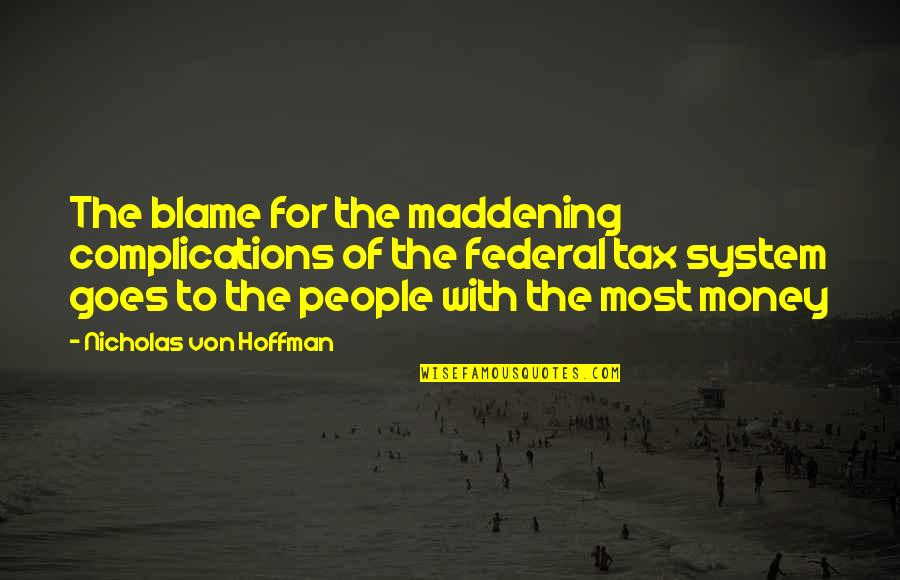 The blame for the maddening complications of the federal tax system goes to the people with the most money

- Nicholas von Hoffman

WISEFAMOUSQUOTES.COM